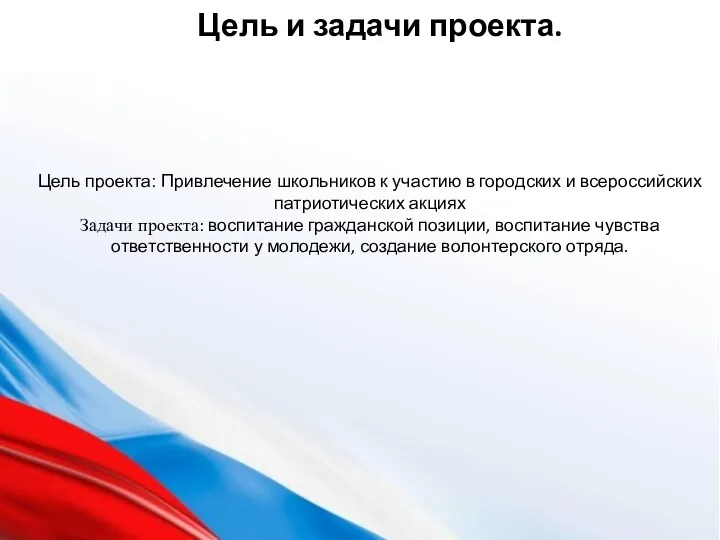 Цель и задачи проекта.

Цель проекта: Привлечение школьников к участию в городских и всероссийских патриотических акциях
Задачи проекта: воспитание гражданской позиции, воспитание чувства ответственности у молодежи, создание волонтерского отряда.